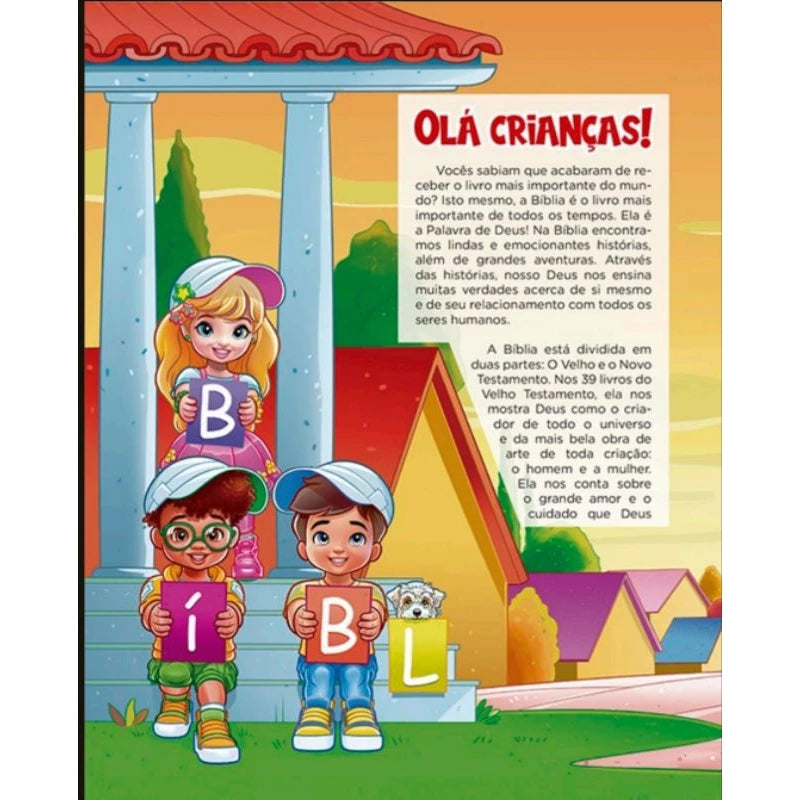 OLÁ CRIANÇAS!

Vocês sabiam que acabaram de receber o livro mais importante do mundo? Isto mesmo, a Bíblia é o livro mais importante de todos os tempos. Ela é a Palavra de Deus! Na Bíblia encontramos lindas e emocionantes histórias, além de grandes aventuras. Através das histórias, nosso Deus nos ensina muitas verdades acerca de si mesmo e de seu relacionamento com todos os seres humanos.

A Bíblia está dividida em duas partes: O Velho e o Novo Testamento. Nos 39 livros do Velho Testamento, ela nos mostra Deus como o criador de todo o universo e da mais bela obra de arte de toda criação: o homem e a mulher. Ela nos conta sobre o grande amor e o cuidado que Deus

B
Í
B
L